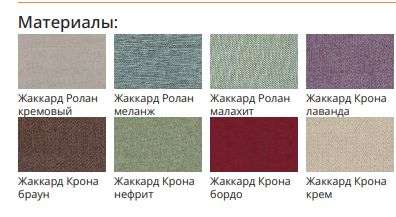 Материалы:

Жаккард Ролан кремовый

Жаккард Ролан меланж

Жаккард Ролан малахит

Жаккард Крона лаванда

Жаккард Крона браун

Жаккард Крона нефрит

Жаккард Крона бордо

Жаккард Крона крем